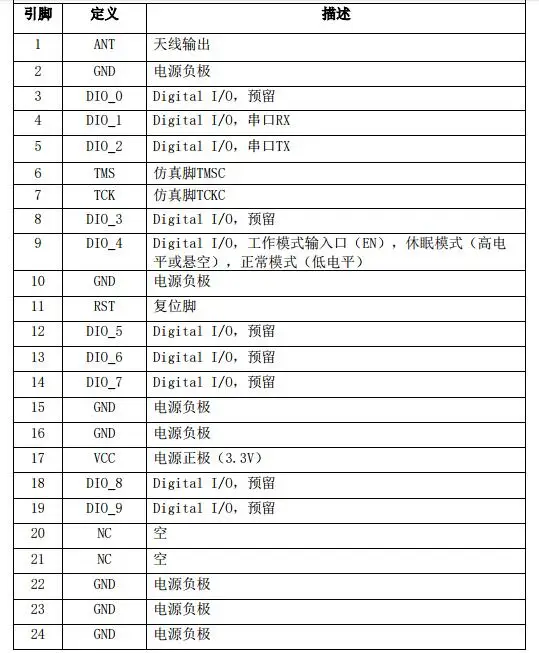 | 引脚 | 定义 | 描述 |
|---|---|---|
| 1 | ANT | 天线输出 |
| 2 | GND | 电源负极 |
| 3 | DIO_0 | Digital I/O，预留 |
| 4 | DIO_1 | Digital I/O，串口RX |
| 5 | DIO_2 | Digital I/O，串口TX |
| 6 | TMS | 仿真脚TMSC |
| 7 | TCK | 仿真脚TCKC |
| 8 | DIO_3 | Digital I/O，预留 |
| 9 | DIO_4 | Digital I/O，工作模式输入口（EN），休眠模式（高电平或悬空），正常模式（低电平） |
| 10 | GND | 电源负极 |
| 11 | RST | 复位脚 |
| 12 | DIO_5 | Digital I/O，预留 |
| 13 | DIO_6 | Digital I/O，预留 |
| 14 | DIO_7 | Digital I/O，预留 |
| 15 | GND | 电源负极 |
| 16 | GND | 电源负极 |
| 17 | VCC | 电源正极（3.3V） |
| 18 | DIO_8 | Digital I/O，预留 |
| 19 | DIO_9 | Digital I/O，预留 |
| 20 | NC | 空 |
| 21 | NC | 空 |
| 22 | GND | 电源负极 |
| 23 | GND | 电源负极 |
| 24 | GND | 电源负极 |